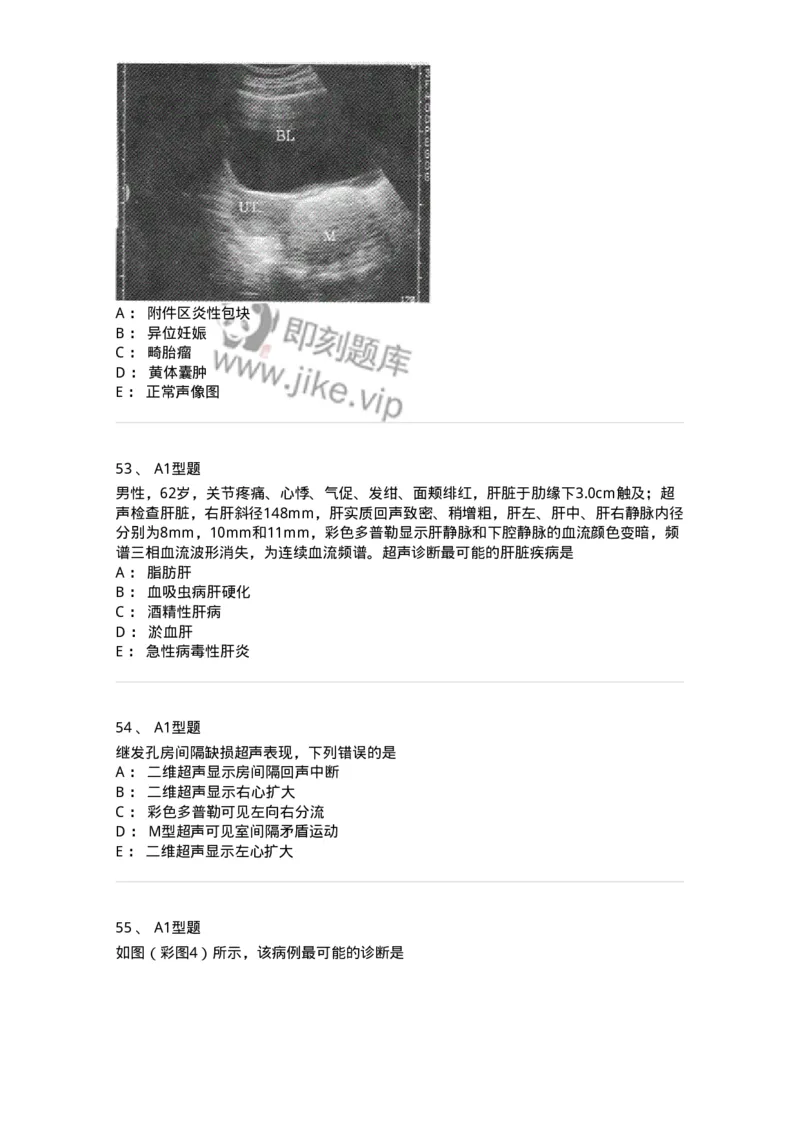 BL

UT

M

A： 附件区炎性包块
B： 异位妊娠
C： 畸胎瘤
D： 黄体囊肿
E： 正常声像图

即刻题库
www.jike.vip

53、 A1型题

男性，62岁，关节疼痛、心悸、气促、发绀、面颊绯红，肝脏于肋缘下3.0cm触及；超声检查肝脏，右肝斜径148mm，肝实质回声致密、稍增粗，肝左、肝中、肝右静脉内径分别为8mm，10mm和11mm，彩色多普勒显示肝静脉和下腔静脉的血流颜色变暗，频谱三相血流波形消失，为连续血流频谱。超声诊断最可能的肝脏疾病是
A： 脂肪肝
B： 血吸虫病肝硬化
C： 酒精性肝病
D： 淤血肝
E： 急性病毒性肝炎

54、 A1型题

继发孔房间隔缺损超声表现，下列错误的是
A： 二维超声显示房间隔回声中断
B： 二维超声显示右心扩大
C： 彩色多普勒可见左向右分流
D： M型超声可见室间隔矛盾运动
E： 二维超声显示左心扩大

55、 A1型题

如图（彩图4）所示，该病例最可能的诊断是